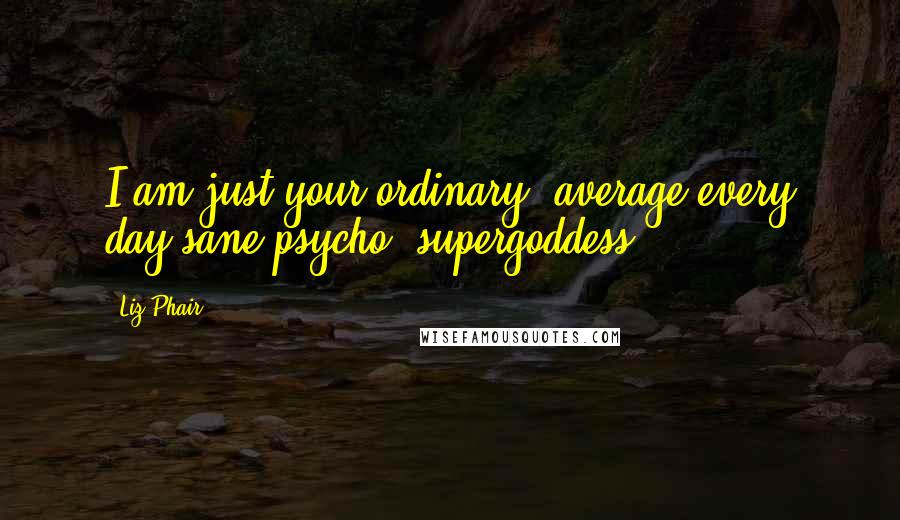 I am just your ordinary, average every day sane psycho, supergoddess.

Liz Phair

WISEFAMOUSQUOTES.COM